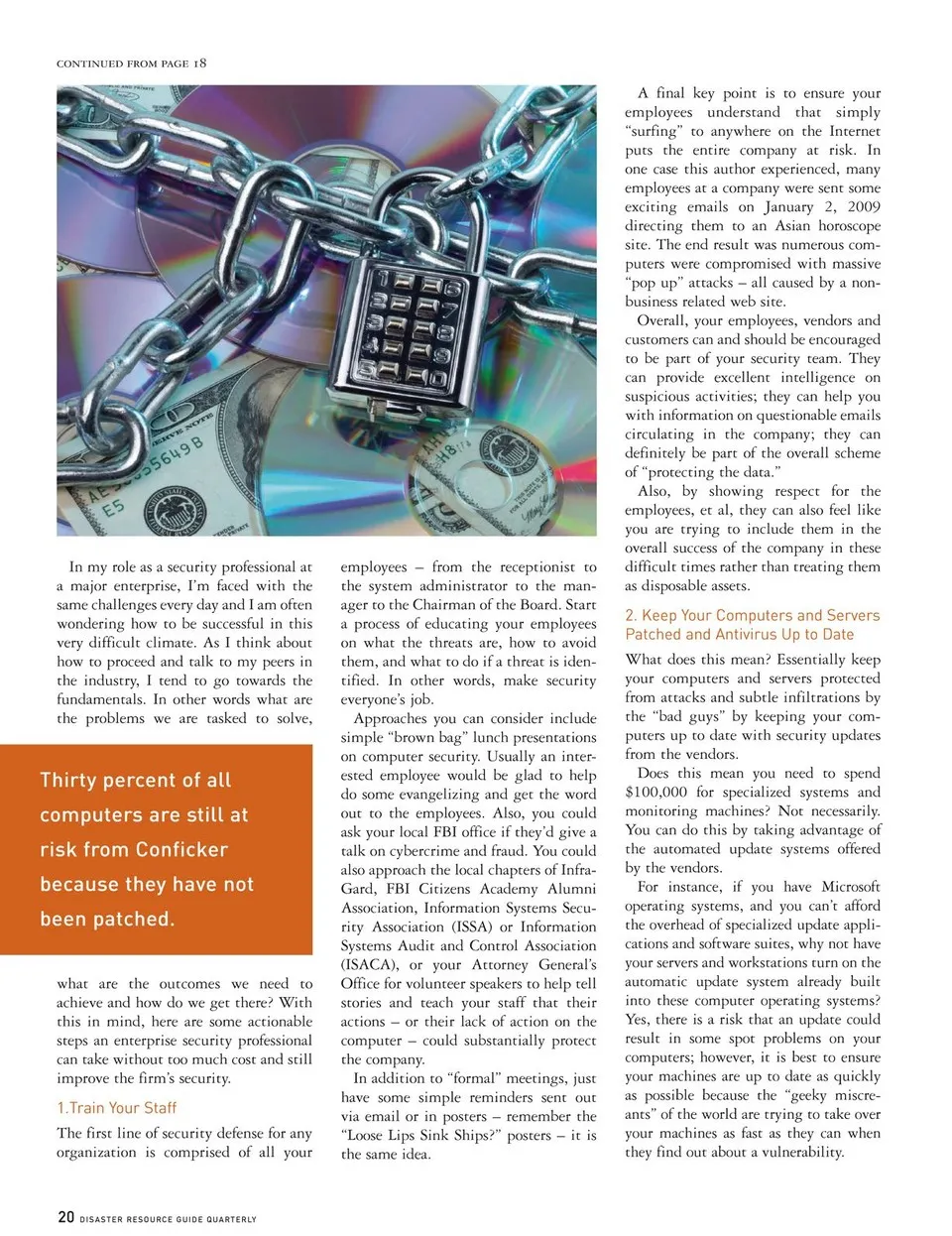 CONTINUED FROM PAGE 18

In my role as a security professional at a major enterprise, I'm faced with the same challenges every day and I am often wondering how to be successful in this very difficult climate. As I think about how to proceed and talk to my peers in the industry, I tend to go towards the fundamentals. In other words what are the problems we are tasked to solve,

Thirty percent of all computers are still at risk from Conficker because they have not been patched.

what are the outcomes we need to achieve and how do we get there? With this in mind, here are some actionable steps an enterprise security professional can take without too much cost and still improve the firm's security.

1.Train Your Staff

The first line of security defense for any organization is comprised of all your employees – from the receptionist to the system administrator to the manager to the Chairman of the Board. Start a process of educating your employees on what the threats are, how to avoid them, and what to do if a threat is identified. In other words, make security everyone's job.

Approaches you can consider include simple "brown bag" lunch presentations on computer security. Usually an interested employee would be glad to help do some evangelizing and get the word out to the employees. Also, you could ask your local FBI office if they'd give a talk on cybercrime and fraud. You could also approach the local chapters of InfraGard, FBI Citizens Academy Alumni Association, Information Systems Security Association (ISSA) or Information Systems Audit and Control Association (ISACA), or your Attorney General's Office for volunteer speakers to help tell stories and teach your staff that their actions – or their lack of action on the computer – could substantially protect the company.

In addition to "formal" meetings, just have some simple reminders sent out via email or in posters – remember the "Loose Lips Sink Ships?" posters – it is the same idea.

A final key point is to ensure your employees understand that simply "surfing" to anywhere on the Internet puts the entire company at risk. In one case this author experienced, many employees at a company were sent some exciting emails on January 2, 2009 directing them to an Asian horoscope site. The end result was numerous computers were compromised with massive "pop up" attacks – all caused by a non-business related web site.

Overall, your employees, vendors and customers can and should be encouraged to be part of your security team. They can provide excellent intelligence on suspicious activities; they can help you with information on questionable emails circulating in the company; they can definitely be part of the overall scheme of "protecting the data."

Also, by showing respect for the employees, et al, they can also feel like you are trying to include them in the overall success of the company in these difficult times rather than treating them as disposable assets.

2. Keep Your Computers and Servers Patched and Antivirus Up to Date

What does this mean? Essentially keep your computers and servers protected from attacks and subtle infiltrations by the "bad guys" by keeping your computers up to date with security updates from the vendors.

Does this mean you need to spend $100,000 for specialized systems and monitoring machines? Not necessarily. You can do this by taking advantage of the automated update systems offered by the vendors.

For instance, if you have Microsoft operating systems, and you can't afford the overhead of specialized update applications and software suites, why not have your servers and workstations turn on the automatic update system already built into these computer operating systems? Yes, there is a risk that an update could result in some spot problems on your computers; however, it is best to ensure your machines are up to date as quickly as possible because the "geeky miscreants" of the world are trying to take over your machines as fast as they can when they find out about a vulnerability.

20 DISASTER RESOURCE GUIDE QUARTERLY